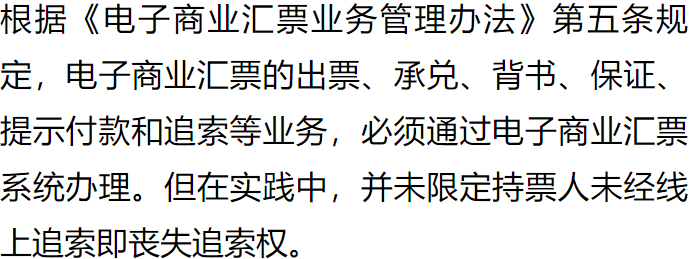 根据《电子商业汇票业务管理办法》第五条规定，电子商业汇票的出票、承兑、背书、保证、提示付款和追索等业务，必须通过电子商业汇票系统办理。但在实践中，并未限定持票人未经线上追索即丧失追索权。